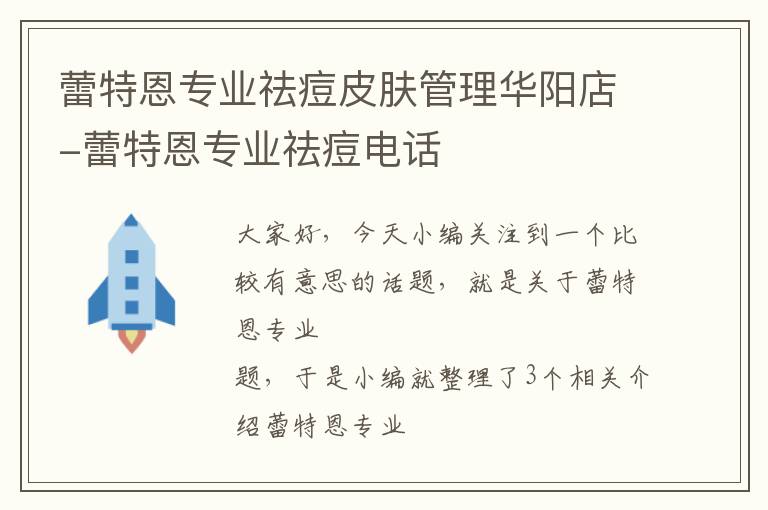 蕾特恩专业祛痘皮肤管理华阳店–蕾特恩专业祛痘电话

大家好，今天小编关注到一个比较有意思的话题，就是关于蕾特恩专业

题，于是小编就整理了3个相关介绍蕾特恩专业